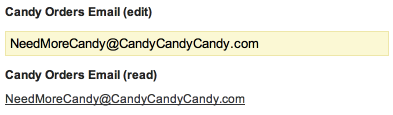 Candy Orders Email (edit)

NeedMoreCandy@CandyCandyCandy.com

Candy Orders Email (read)

NeedMoreCandy@CandyCandyCandy.com